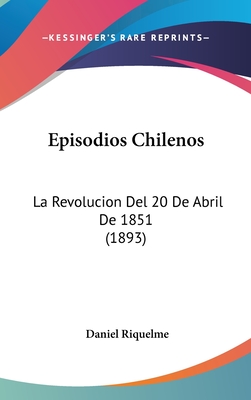 —KESSINGER'S RARE REPRINTS—

Episodios Chilenos

La Revolucion Del 20 De Abril De 1851
(1893)

Daniel Riquelme